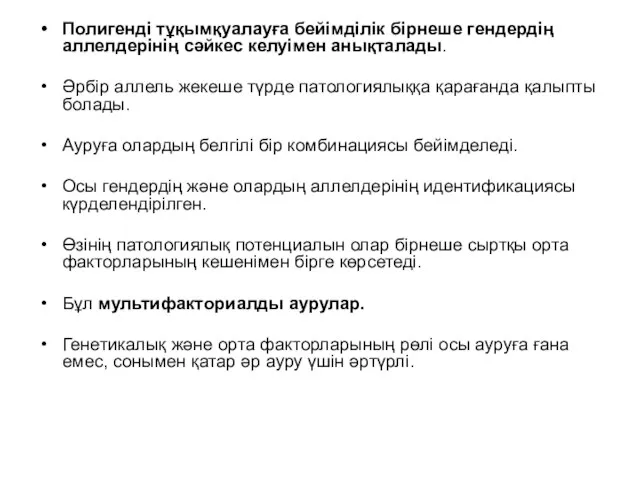 • Полигенді тұқымқуалауға бейімділік бірнеше гендердің аллелдерінің сәйкес келуімен анықталады.

• Әрбір аллель жекеше түрде патологиялыққа қарағанда қалыпты болады.

• Ауруға олардың белгілі бір комбинациясы бейімделеді.

• Осы гендердің және олардың аллелдерінің идентификациясы күрделендірілген.

• Өзінің патологиялық потенциалын олар бірнеше сыртқы орта факторларының кешенімен бірге көрсетеді.

• Бұл мультифакториалды аурулар.

• Генетикалық және орта факторларының рөлі осы ауруға ғана емес, сонымен қатар әр ауру үшін әртүрлі.